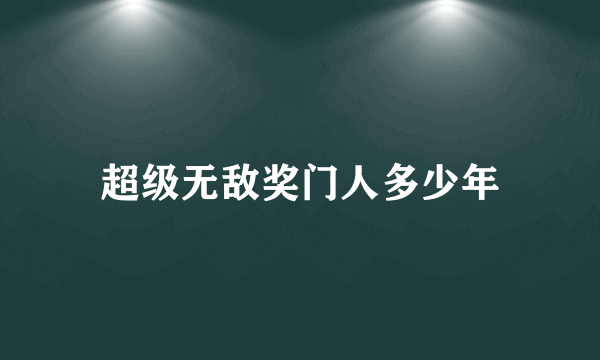 超级无敌奖门人多少年